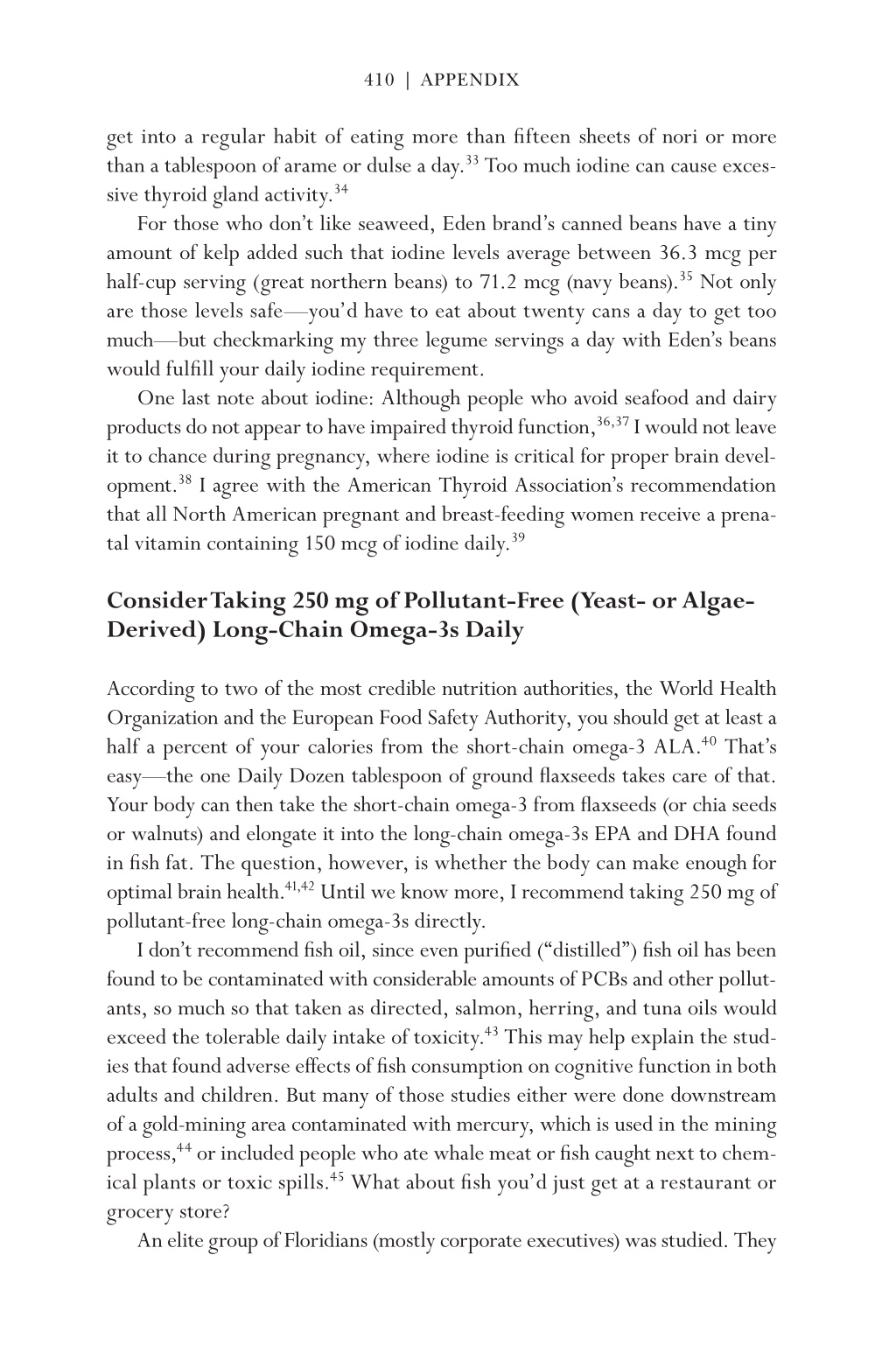 410 | APPENDIX

get into a regular habit of eating more than fifteen sheets of nori or more than a tablespoon of arame or dulse a day.$^{33}$ Too much iodine can cause excessive thyroid gland activity.$^{34}$

For those who don't like seaweed, Eden brand's canned beans have a tiny amount of kelp added such that iodine levels average between 36.3 mcg per half-cup serving (great northern beans) to 71.2 mcg (navy beans).$^{35}$ Not only are those levels safe—you'd have to eat about twenty cans a day to get too much—but checkmarking my three legume servings a day with Eden's beans would fulfill your daily iodine requirement.

One last note about iodine: Although people who avoid seafood and dairy products do not appear to have impaired thyroid function,$^{36,37}$ I would not leave it to chance during pregnancy, where iodine is critical for proper brain development.$^{38}$ I agree with the American Thyroid Association's recommendation that all North American pregnant and breast-feeding women receive a prenatal vitamin containing 150 mcg of iodine daily.$^{39}$

Consider Taking 250 mg of Pollutant-Free (Yeast- or Algae-Derived) Long-Chain Omega-3s Daily

According to two of the most credible nutrition authorities, the World Health Organization and the European Food Safety Authority, you should get at least a half a percent of your calories from the short-chain omega-3 ALA.$^{40}$ That's easy—the one Daily Dozen tablespoon of ground flaxseeds takes care of that. Your body can then take the short-chain omega-3 from flaxseeds (or chia seeds or walnuts) and elongate it into the long-chain omega-3s EPA and DHA found in fish fat. The question, however, is whether the body can make enough for optimal brain health.$^{41,42}$ Until we know more, I recommend taking 250 mg of pollutant-free long-chain omega-3s directly.

I don't recommend fish oil, since even purified ("distilled") fish oil has been found to be contaminated with considerable amounts of PCBs and other pollutants, so much so that taken as directed, salmon, herring, and tuna oils would exceed the tolerable daily intake of toxicity.$^{43}$ This may help explain the studies that found adverse effects of fish consumption on cognitive function in both adults and children. But many of those studies either were done downstream of a gold-mining area contaminated with mercury, which is used in the mining process,$^{44}$ or included people who ate whale meat or fish caught next to chemical plants or toxic spills.$^{45}$ What about fish you'd just get at a restaurant or grocery store?

An elite group of Floridians (mostly corporate executives) was studied. They